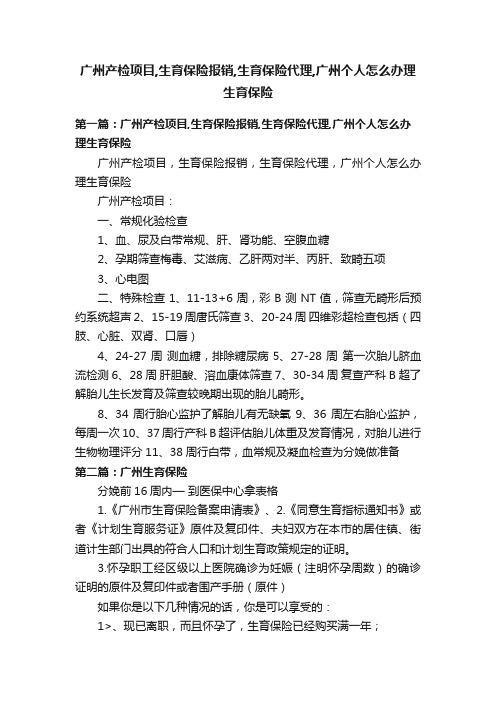 广州产检项目,生育保险报销,生育保险代理,广州个人怎么办理生育保险

第一篇：广州产检项目,生育保险报销,生育保险代理,广州个人怎么办理生育保险

广州产检项目，生育保险报销，生育保险代理，广州个人怎么办理生育保险

广州产检项目：

一、常规化验检查

1、血、尿及白带常规、肝、肾功能、空腹血糖

2、孕期筛查梅毒、艾滋病、乙肝两对半、丙肝、致畸五项

3、心电图

二、特殊检查 1、11-13+6 周，彩 B 测 NT 值，筛查无畸形后预约系统超声 2、15-19 周唐氏筛查 3、20-24 周 四维彩超检查包括（四肢、心脏、双肾、口唇）

4、24-27 周 测血糖，排除糖尿病 5、27-28 周 第一次胎儿脐血流检测 6、28 周 肝胆酸、溶血康体筛查 7、30-34 周 复查产科 B 超了解胎儿生长发育及筛查较晚期出现的胎儿畸形。

8、34 周行胎心监护了解胎儿有无缺氧 9、36 周左右胎心监护，每周一次 10、37 周行产科 B 超评估胎儿体重及发育情况，对胎儿进行生物物理评分 11、38 周行白带，血常规及凝血检查为分娩做准备

第二篇：广州生育保险

分娩前 16 周内— 到医保中心拿表格

1.《广州市生育保险备案申请表》、2.《同意生育指标通知书》或者《计划生育服务证》原件及复印件、夫妇双方在本市的居住镇、街道计生部门出具的符合人口和计划生育政策规定的证明。

3.怀孕职工经区级以上医院确诊为妊娠（注明怀孕周数）的确诊证明的原件及复印件或者围产手册（原件）

如果你是以下几种情况的话，你是可以享受的：

1>、现已离职，而且怀孕了，生育保险已经购买满一年；